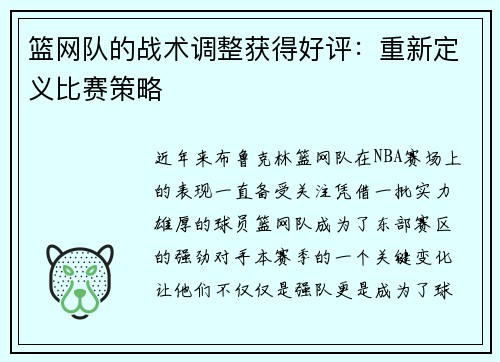 篮网队的战术调整获得好评：重新定义比赛策略

近年来布鲁克林篮网队在NBA赛场上的表现一直备受关注凭借一批实力雄厚的球员篮网队成为了东部赛区的强劲对手本赛季的一个关键变化让他们不仅仅是强队更是成为了球